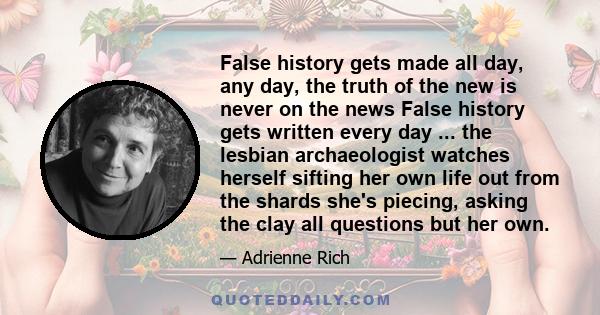 False history gets made all day, any day, the truth of the new is never on the news False history gets written every day ... the lesbian archaeologist watches herself sifting her own life out from the shards she's piecing, asking the clay all questions but her own.

— Adrienne Rich

QUOTEDDAILY.COM